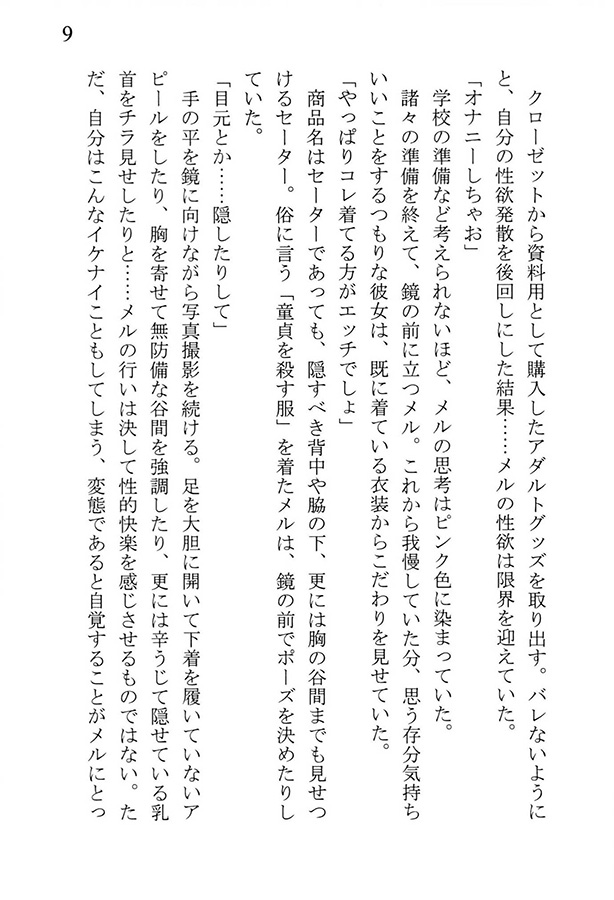 9

クローゼットから資料用として購入したアダルトグッズを取り出す。バレないようにと、自分の性欲発散を後回しにした結果……メルの性欲は限界を迎えていた。

「オナニーしちゃお」

学校の準備など考えられないほど、メルの思考はピンク色に染まっていた。

諸々の準備を終えて、鏡の前に立つメル。これから我慢していた分、思う存分気持ちいいことをするつもりな彼女は、既に着ている衣装からこだわりを見せていた。

「やっぱりコレ着てる方がエッチでしょ」

商品名はセーターであっても、隠すべき背中や脇の下、更には胸の谷間までも見せつけるセーター。俗に言う「童貞を殺す服」を着たメルは、鏡の前でポーズを決めたりしていた。

「目元とか……隠したりして」

手の平を鏡に向けながら写真撮影を続ける。足を大胆に開いて下着を履いていないアピールをしたり、胸を寄せて無防備な谷間を強調したり、更には辛うじて隠せている乳首をチラ見せしたりと……メルの行いは決して性的快楽を感じさせるものではない。ただ、自分はこんなイケナイこともしてしまう、変態であると自覚することがメルにとっ